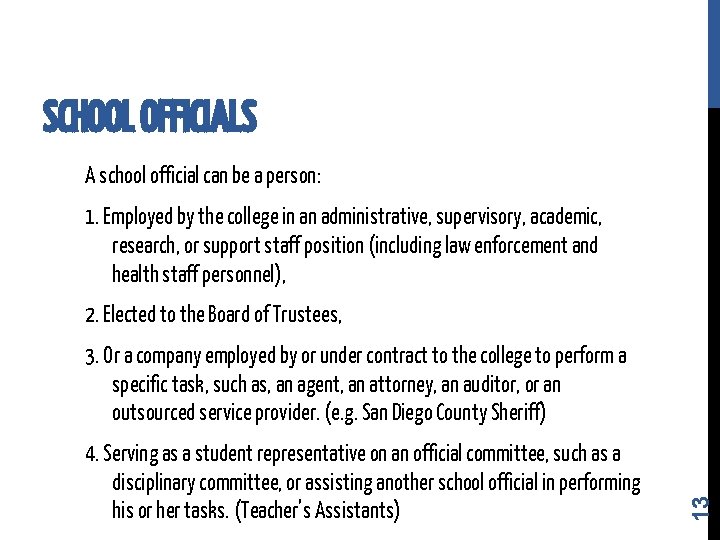 SCHOOL OFFICIALS

A school official can be a person:

1. Employed by the college in an administrative, supervisory, academic, research, or support staff position (including law enforcement and health staff personnel),

2. Elected to the Board of Trustees,

3. Or a company employed by or under contract to the college to perform a specific task, such as, an agent, an attorney, an auditor, or an outsourced service provider. (e.g. San Diego County Sheriff)

4. Serving as a student representative on an official committee, such as a disciplinary committee, or assisting another school official in performing his or her tasks. (Teacher's Assistants)

13